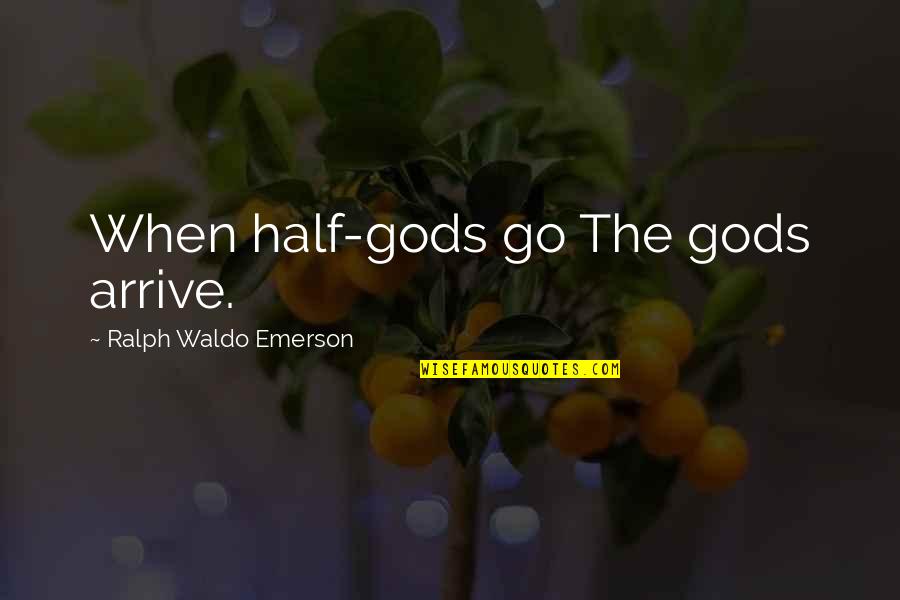 When half-gods go The gods arrive.

~ Ralph Waldo Emerson

WISEFAMOUSQUOTES.COM